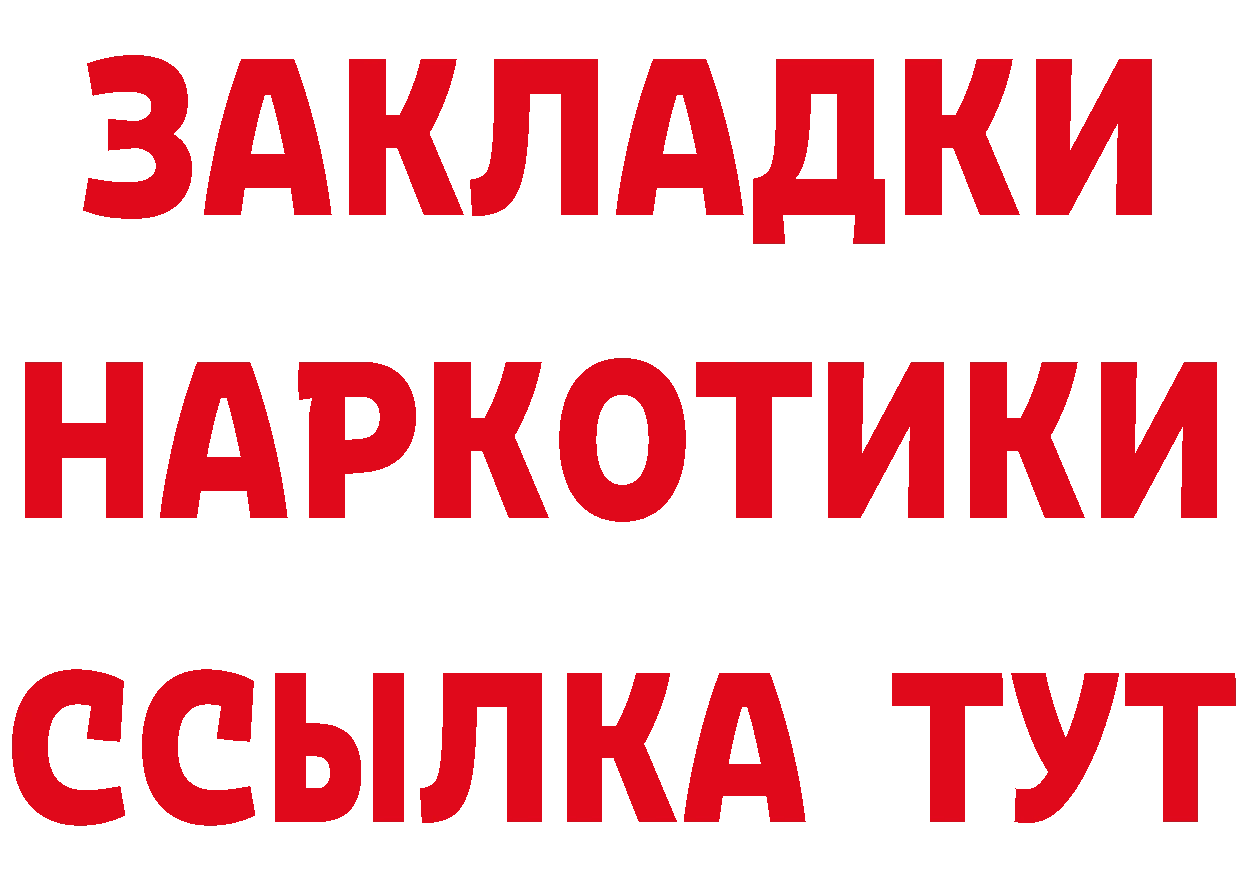 ЗАКЛАДКИ НАРКОТИКИ ССЫЛКА ТУТ